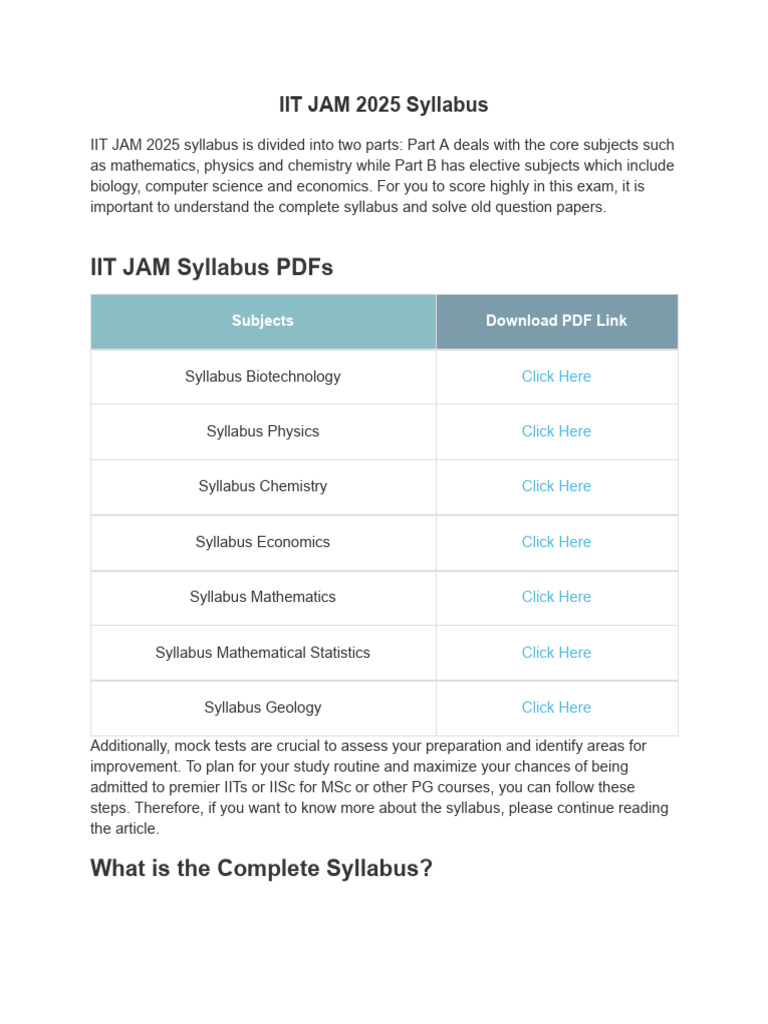 IIT JAM 2025 Syllabus

IIT JAM 2025 syllabus is divided into two parts: Part A deals with the core subjects such as mathematics, physics and chemistry while Part B has elective subjects which include biology, computer science and economics. For you to score highly in this exam, it is important to understand the complete syllabus and solve old question papers.

IIT JAM Syllabus PDFs

| Subjects | Download PDF Link |
|---|---|
| Syllabus Biotechnology | Click Here |
| Syllabus Physics | Click Here |
| Syllabus Chemistry | Click Here |
| Syllabus Economics | Click Here |
| Syllabus Mathematics | Click Here |
| Syllabus Mathematical Statistics | Click Here |
| Syllabus Geology | Click Here |

Additionally, mock tests are crucial to assess your preparation and identify areas for improvement. To plan for your study routine and maximize your chances of being admitted to premier IITs or IISc for MSc or other PG courses, you can follow these steps. Therefore, if you want to know more about the syllabus, please continue reading the article.

What is the Complete Syllabus?